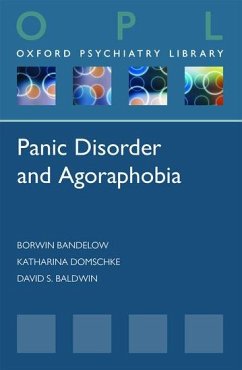 O P L
OXFORD PSYCHIATRY LIBRARY

Panic Disorder and Agoraphobia

BORWIN BANDELOW
KATHARINA DOMSCHKE
DAVID S. BALDWIN